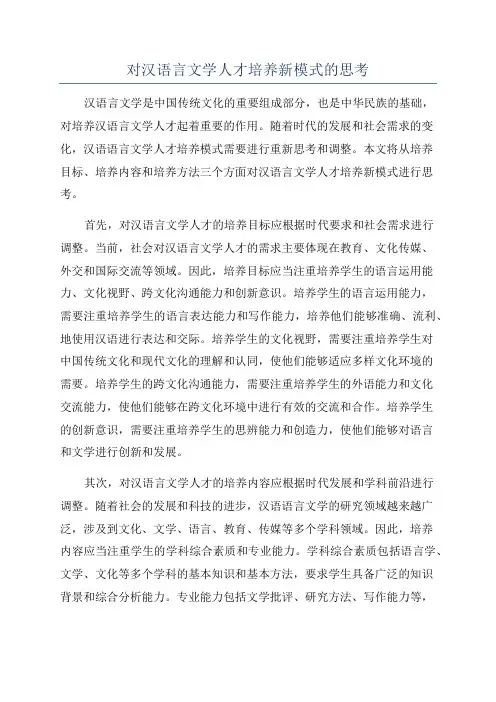 对汉语言文学人才培养新模式的思考

汉语言文学是中国传统文化的重要组成部分，也是中华民族的基础，对培养汉语言文学人才起着重要的作用。随着时代的发展和社会需求的变化，汉语语言文学人才培养模式需要进行重新思考和调整。本文将从培养目标、培养内容和培养方法三个方面对汉语言文学人才培养新模式进行思考。

首先，对汉语言文学人才的培养目标应根据时代要求和社会需求进行调整。当前，社会对汉语言文学人才的需求主要体现在教育、文化传媒、外交和国际交流等领域。因此，培养目标应当注重培养学生的语言运用能力、文化视野、跨文化沟通能力和创新意识。培养学生的语言运用能力，需要注重培养学生的语言表达能力和写作能力，培养他们能够准确、流利、地使用汉语进行表达和交际。培养学生的文化视野，需要注重培养学生对中国传统文化和现代文化的理解和认同，使他们能够适应多样文化环境的需要。培养学生的跨文化沟通能力，需要注重培养学生的外语能力和文化交流能力，使他们能够在跨文化环境中进行有效的交流和合作。培养学生的创新意识，需要注重培养学生的思辨能力和创造力，使他们能够对语言和文学进行创新和发展。

其次，对汉语言文学人才的培养内容应根据时代发展和学科前沿进行调整。随着社会的发展和科技的进步，汉语语言文学的研究领域越来越广泛，涉及到文化、文学、语言、教育、传媒等多个学科领域。因此，培养内容应当注重学生的学科综合素质和专业能力。学科综合素质包括语言学、文学、文化等多个学科的基本知识和基本方法，要求学生具备广泛的知识背景和综合分析能力。专业能力包括文学批评、研究方法、写作能力等，